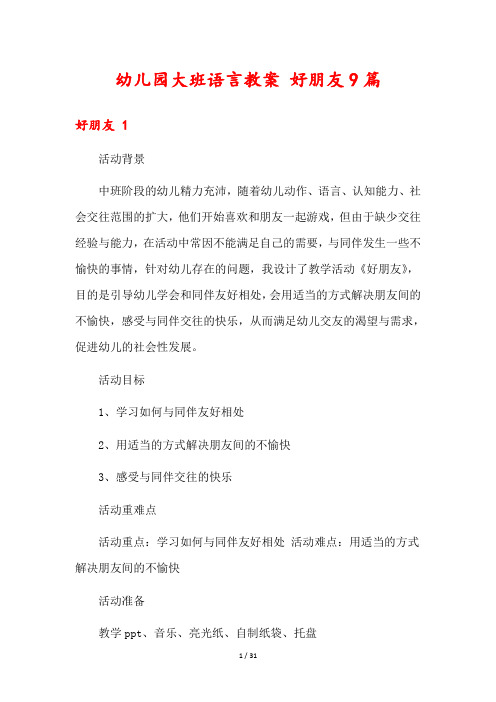 幼儿园大班语言教案 好朋友9篇

好朋友 1

活动背景

中班阶段的幼儿精力充沛，随着幼儿动作、语言、认知能力、社会交往范围的扩大，他们开始喜欢和朋友一起游戏，但由于缺少交往经验与能力，在活动中常因不能满足自己的需要，与同伴发生一些不愉快的事情，针对幼儿存在的问题，我设计了教学活动《好朋友》，目的是引导幼儿学会和同伴友好相处，会用适当的方式解决朋友间的不愉快，感受与同伴交往的快乐，从而满足幼儿交友的渴望与需求，促进幼儿的社会性发展。

活动目标

1、学习如何与同伴友好相处

2、用适当的方式解决朋友间的不愉快

3、感受与同伴交往的快乐

活动重难点

活动重点：学习如何与同伴友好相处 活动难点：用适当的方式解决朋友间的不愉快

活动准备

教学ppt、音乐、亮光纸、自制纸袋、托盘

1 / 31